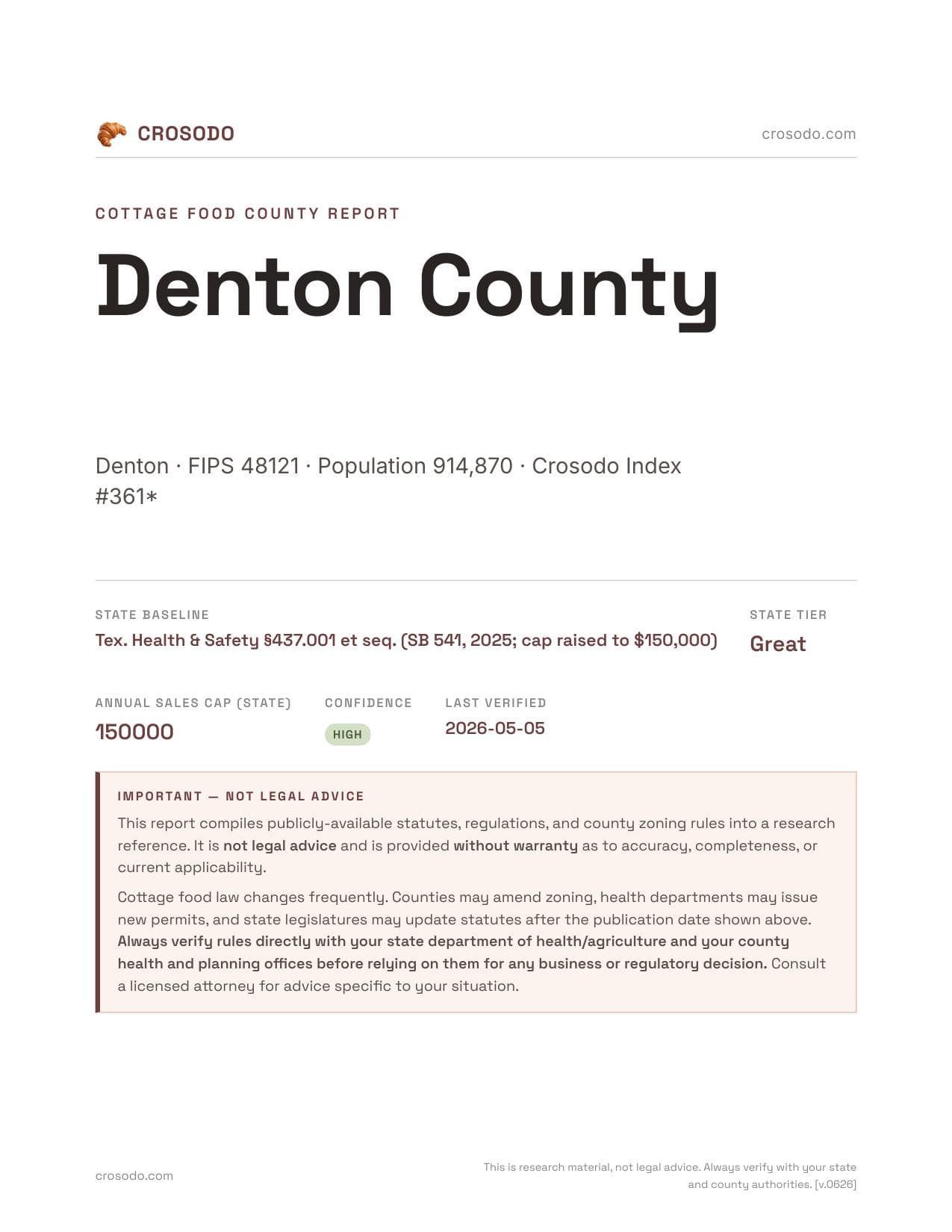 CROSODO

crosodo.com

COTTAGE FOOD COUNTY REPORT

Denton County

Denton · FIPS 48121 · Population 914,870 · Crosodo Index #361*

STATE BASELINE
Tex. Health & Safety §437.001 et seq. (SB 541, 2025; cap raised to $150,000)

STATE TIER
Great

ANNUAL SALES CAP (STATE)
150000

CONFIDENCE
HIGH

LAST VERIFIED
2026-05-05

IMPORTANT — NOT LEGAL ADVICE

This report compiles publicly-available statutes, regulations, and county zoning rules into a research reference. It is not legal advice and is provided without warranty as to accuracy, completeness, or current applicability.

Cottage food law changes frequently. Counties may amend zoning, health departments may issue new permits, and state legislatures may update statutes after the publication date shown above. Always verify rules directly with your state department of health/agriculture and your county health and planning offices before relying on them for any business or regulatory decision. Consult a licensed attorney for advice specific to your situation.

crosodo.com

This is research material, not legal advice. Always verify with your state and county authorities. [v.0626]